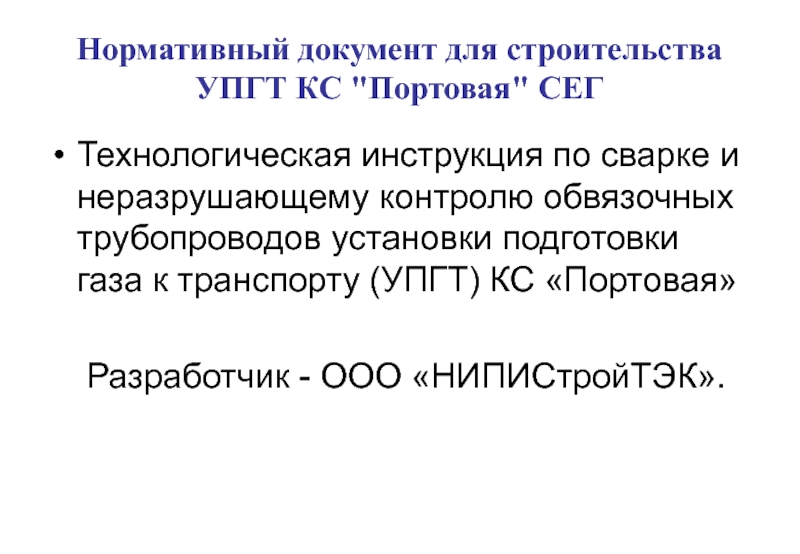 Нормативный документ для строительства
УПГТ КС "Портовая" СЕГ

• Технологическая инструкция по сварке и неразрушающему контролю обвязочных трубопроводов установки подготовки газа к транспорту (УПГТ) КС «Портовая»

Разработчик - ООО «НИПИСтройТЭК».